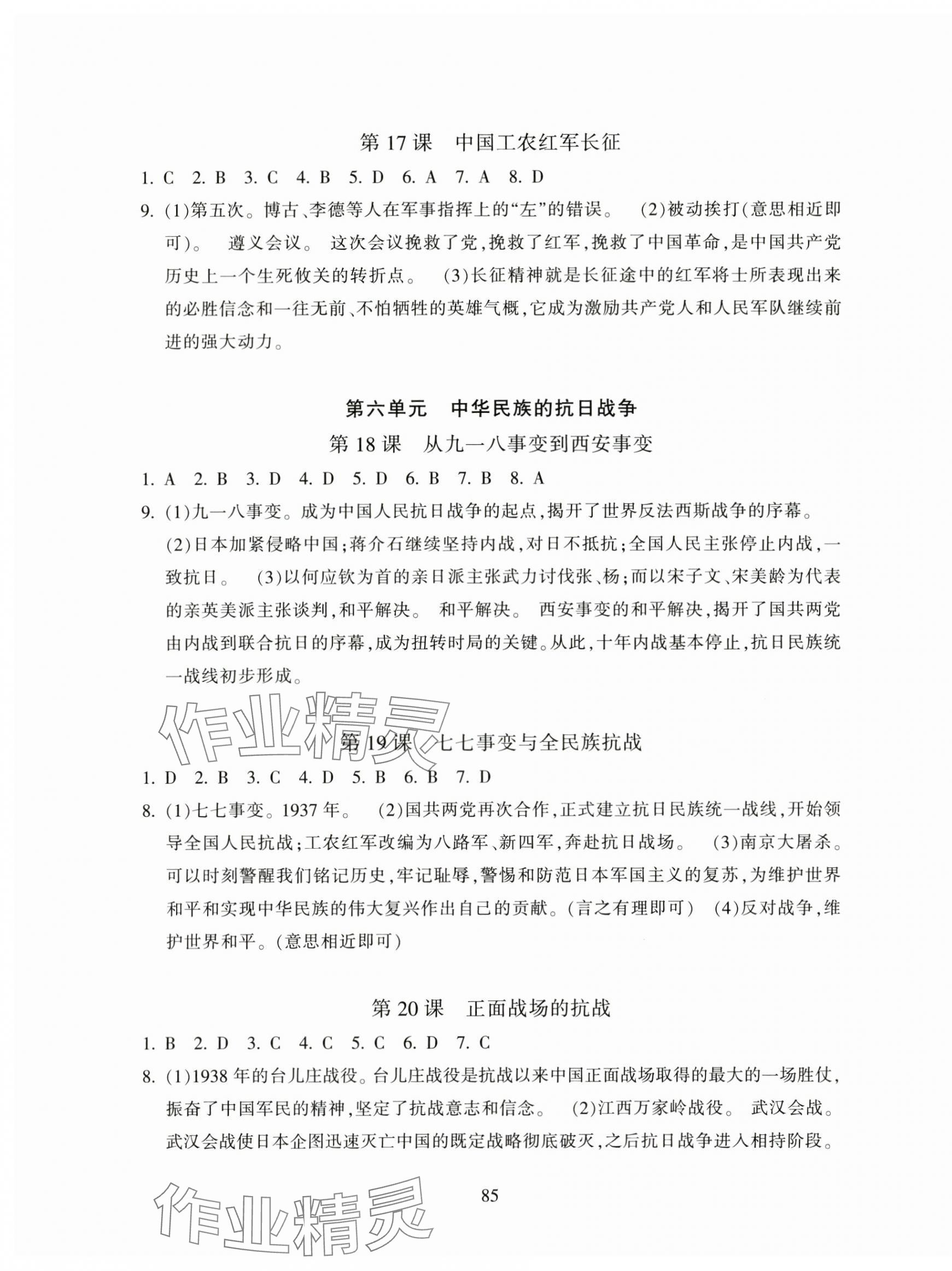 第 17 课　中国工农红军长征

1. C　2. B　3. C　4. B　5. D　6. A　7. A　8. D

9. (1)第五次。博古、李德等人在军事指挥上的“左”的错误。　(2)被动挨打(意思相近即可)。　遵义会议。　这次会议挽救了党,挽救了红军,挽救了中国革命,是中国共产党历史上一个生死攸关的转折点。　(3)长征精神就是长征途中的红军将士所表现出来的必胜信念和一往无前、不怕牺牲的英雄气概,它成为激励共产党人和人民军队继续前进的强大动力。

第六单元　中华民族的抗日战争

第 18 课　从九一八事变到西安事变

1. A　2. B　3. D　4. D　5. D　6. B　7. B　8. A

9. (1)九一八事变。成为中国人民抗日战争的起点,揭开了世界反法西斯战争的序幕。(2)日本加紧侵略中国;蒋介石继续坚持内战,对日不抵抗;全国人民主张停止内战,一致抗日。　(3)以何应钦为首的亲日派主张武力讨伐张、杨;而以宋子文、宋美龄为代表的亲英美派主张谈判,和平解决。　和平解决。　西安事变的和平解决,揭开了国共两党由内战到联合抗日的序幕,成为扭转时局的关键。从此,十年内战基本停止,抗日民族统一战线初步形成。

作业精灵

第 19 课　七七事变与全民族抗战

1. D　2. B　3. C　4. D　5. B　6. B　7. D

8. (1)七七事变。1937 年。　(2)国共两党再次合作,正式建立抗日民族统一战线,开始领导全国人民抗战;工农红军改编为八路军、新四军,奔赴抗日战场。　(3)南京大屠杀。可以时刻警醒我们铭记历史,牢记耻辱,警惕和防范日本军国主义的复苏,为维护世界和平和实现中华民族的伟大复兴作出自己的贡献。(言之有理即可)　(4)反对战争,维护世界和平。(意思相近即可)

第 20 课　正面战场的抗战

1. B　2. D　3. C　4. C　5. C　6. D　7. C

8. (1)1938 年的台儿庄战役。台儿庄战役是抗战以来中国正面战场取得的最大的一场胜仗,振奋了中国军民的精神,坚定了抗战意志和信念。　(2)江西万家岭战役。　武汉会战。武汉会战使日本企图迅速灭亡中国的既定战略彻底破灭,之后抗日战争进入相持阶段。

85

作业精灵